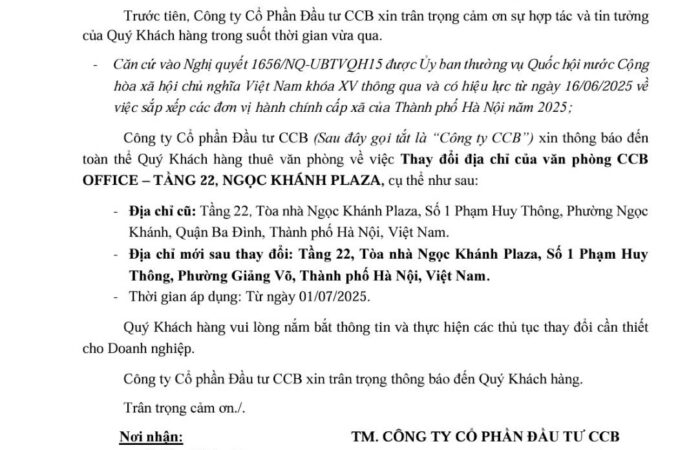 Trước tiên, Công ty Cổ Phần Đầu tư CCB xin trân trọng cảm ơn sự hợp tác và tin tưởng của Quý Khách hàng trong suốt thời gian vừa qua.

- Căn cứ vào Nghị quyết 1656/NQ-UBTVQH15 được Ủy ban thường vụ Quốc hội nước Cộng hòa xã hội chủ nghĩa Việt Nam khóa XV thông qua và có hiệu lực từ ngày 16/06/2025 về việc sắp xếp các đơn vị hành chính cấp xã của Thành phố Hà Nội năm 2025;

Công ty Cổ phần Đầu tư CCB (Sau đây gọi tắt là "Công ty CCB") xin thông báo đến toàn thể Quý Khách hàng thuê văn phòng về việc Thay đổi địa chỉ của văn phòng CCB OFFICE – TẦNG 22, NGỌC KHÁNH PLAZA, cụ thể như sau:

- Địa chỉ cũ: Tầng 22, Tòa nhà Ngọc Khánh Plaza, Số 1 Phạm Huy Thông, Phường Ngọc Khánh, Quận Ba Đình, Thành phố Hà Nội, Việt Nam.
- Địa chỉ mới sau thay đổi: Tầng 22, Tòa nhà Ngọc Khánh Plaza, Số 1 Phạm Huy Thông, Phường Giảng Võ, Thành phố Hà Nội, Việt Nam.
- Thời gian áp dụng: Từ ngày 01/07/2025.

Quý Khách hàng vui lòng nắm bắt thông tin và thực hiện các thủ tục thay đổi cần thiết cho Doanh nghiệp.

Công ty Cổ phần Đầu tư CCB xin trân trọng thông báo đến Quý Khách hàng.

Trân trọng cảm ơn./.

Nơi nhận:

TM. CÔNG TY CỔ PHẦN ĐẦU TƯ CCB